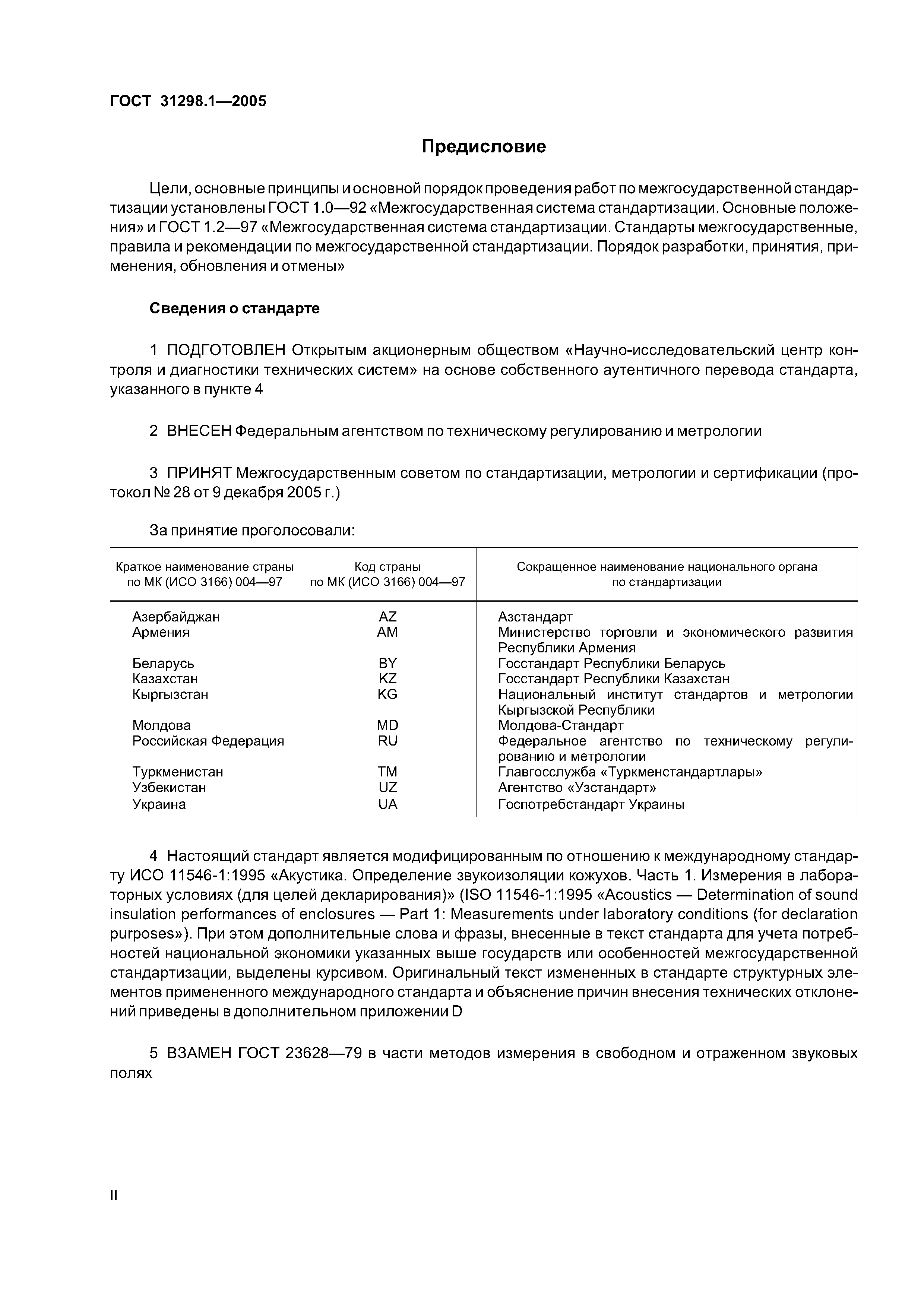 ГОСТ 31298.1—2005

Предисловие

Цели, основные принципы и основной порядок проведения работ по межгосударственной стандартизации установлены ГОСТ 1.0—92 «Межгосударственная система стандартизации. Основные положения» и ГОСТ 1.2—97 «Межгосударственная система стандартизации. Стандарты межгосударственные, правила и рекомендации по межгосударственной стандартизации. Порядок разработки, принятия, применения, обновления и отмены»

Сведения о стандарте

1 ПОДГОТОВЛЕН Открытым акционерным обществом «Научно-исследовательский центр контроля и диагностики технических систем» на основе собственного аутентичного перевода стандарта, указанного в пункте 4

2 ВНЕСЕН Федеральным агентством по техническому регулированию и метрологии

3 ПРИНЯТ Межгосударственным советом по стандартизации, метрологии и сертификации (протокол № 28 от 9 декабря 2005 г.)

За принятие проголосовали:

| Краткое наименование страны по МК (ИСО 3166) 004—97 | Код страны по МК (ИСО 3166) 004—97 | Сокращенное наименование национального органа по стандартизации |
|---|---|---|
| Азербайджан | AZ | Азстандарт |
| Армения | AM | Министерство торговли и экономического развития Республики Армения |
| Беларусь | BY | Госстандарт Республики Беларусь |
| Казахстан | KZ | Госстандарт Республики Казахстан |
| Кыргызстан | KG | Национальный институт стандартов и метрологии Кыргызской Республики |
| Молдова | MD | Молдова-Стандарт |
| Российская Федерация | RU | Федеральное агентство по техническому регулированию и метрологии |
| Туркменистан | TM | Главгосслужба «Туркменстандартлары» |
| Узбекистан | UZ | Агентство «Узстандарт» |
| Украина | UA | Госпотребстандарт Украины |

4 Настоящий стандарт является модифицированным по отношению к международному стандарту ИСО 11546-1:1995 «Акустика. Определение звукоизоляции кожухов. Часть 1. Измерения в лабораторных условиях (для целей декларирования)» (ISO 11546-1:1995 «Acoustics — Determination of sound insulation performances of enclosures — Part 1: Measurements under laboratory conditions (for declaration purposes»). При этом дополнительные слова и фразы, внесенные в текст стандарта для учета потребностей национальной экономики указанных выше государств или особенностей межгосударственной стандартизации, выделены курсивом. Оригинальный текст измененных в стандарте структурных элементов примененного международного стандарта и объяснение причин внесения технических отклонений приведены в дополнительном приложении D

5 ВЗАМЕН ГОСТ 23628—79 в части методов измерения в свободном и отраженном звуковых полях

II